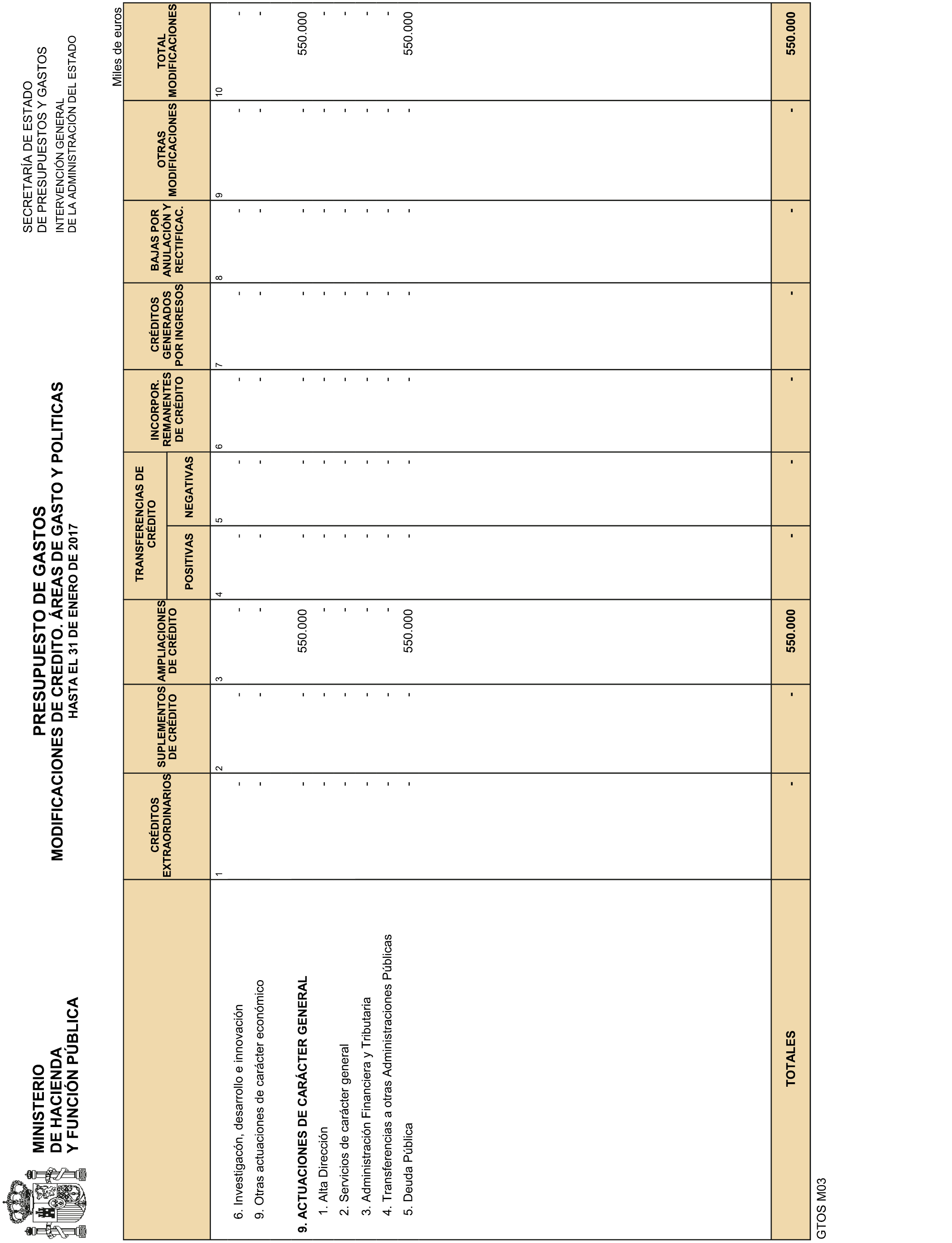 MINISTERIO
DE HACIENDA
Y FUNCIÓN PÚBLICA

PRESUPUESTO DE GASTOS
MODIFICACIONES DE CREDITO. ÁREAS DE GASTO Y POLITICAS
HASTA EL 31 DE ENERO DE 2017

SECRETARÍA DE ESTADO
DE PRESUPUESTOS Y GASTOS
INTERVENCIÓN GENERAL
DE LA ADMINISTRACIÓN DEL ESTADO

Miles de euros

| | CRÉDITOS EXTRAORDINARIOS | SUPLEMENTOS DE CRÉDITO | AMPLIACIONES DE CRÉDITO | TRANSFERENCIAS DE CRÉDITO POSITIVAS | TRANSFERENCIAS DE CRÉDITO NEGATIVAS | INCORPOR. REMANENTES DE CRÉDITO | CRÉDITOS GENERADOS POR INGRESOS | BAJAS POR ANULACIÓN Y RECTIFICAC. | OTRAS MODIFICACIONES | TOTAL MODIFICACIONES |
|---|---|---|---|---|---|---|---|---|---|---|
| | 1 | 2 | 3 | 4 | 5 | 6 | 7 | 8 | 9 | 10 |
| 6. Investigación, desarrollo e innovación | - | - | - | - | - | - | - | - | - | - |
| 9. Otras actuaciones de carácter económico | - | - | - | - | - | - | - | - | - | - |
| 9. ACTUACIONES DE CARÁCTER GENERAL | - | - | 550.000 | - | - | - | - | - | - | 550.000 |
| 1. Alta Dirección | - | - | - | - | - | - | - | - | - | - |
| 2. Servicios de carácter general | - | - | - | - | - | - | - | - | - | - |
| 3. Administración Financiera y Tributaria | - | - | - | - | - | - | - | - | - | - |
| 4. Transferencias a otras Administraciones Públicas | - | - | - | - | - | - | - | - | - | - |
| 5. Deuda Pública | - | - | 550.000 | - | - | - | - | - | - | 550.000 |
| TOTALES | - | - | 550.000 | - | - | - | - | - | - | 550.000 |

GTOS M03